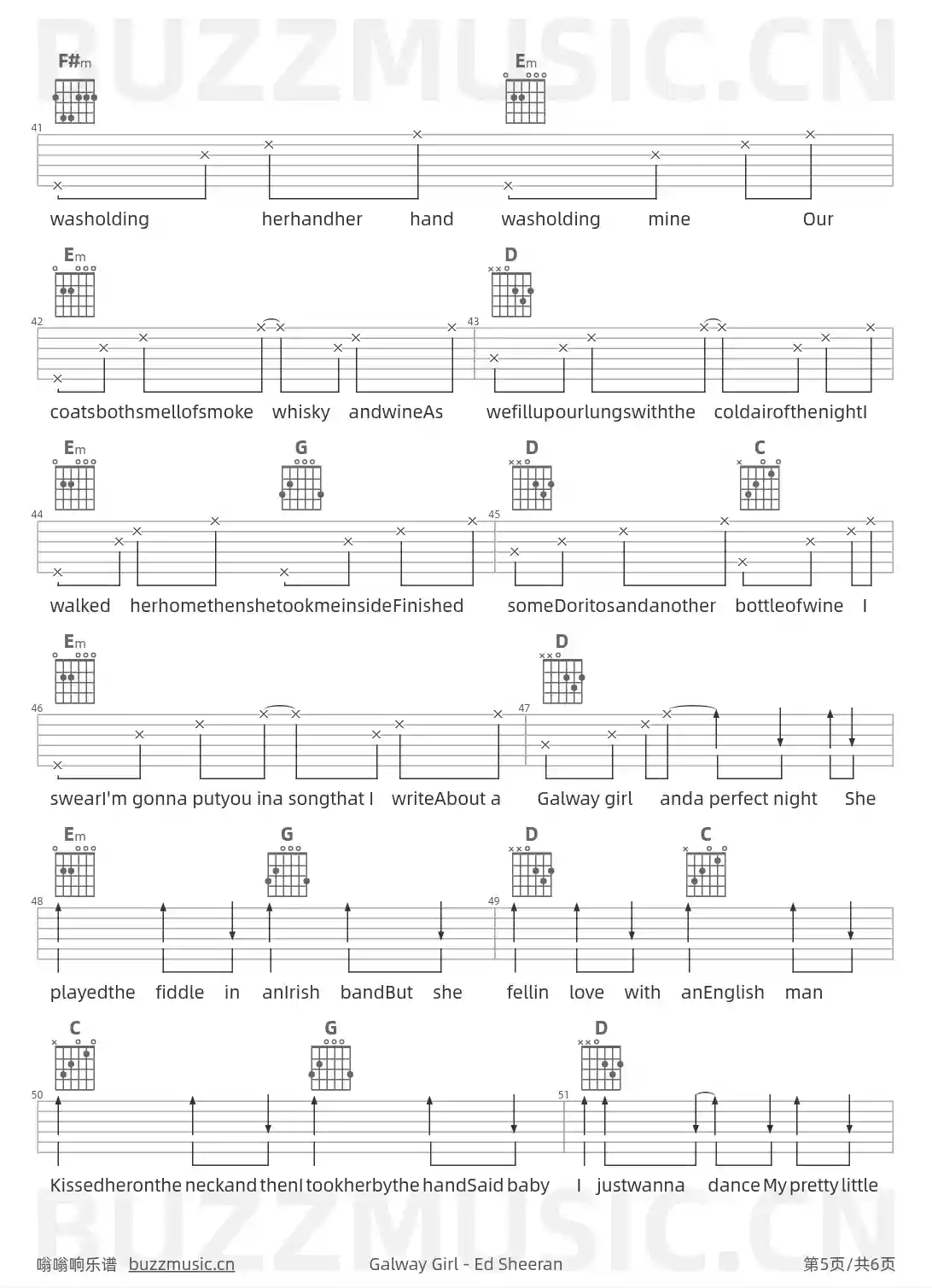 BUZZMUSIC.CN

F#m Em

41

washolding herhandher hand washolding mine Our

Em D

42 43

coatsbothsmellofsmoke whisky andwineAs wefillupourlungswiththe coldairofthenightI

Em G D C

44 45

walked herhomethenshetookmeinsideFinished someDoritosandanother bottleofwine I

Em D

46 47

swearI'm gonna putyou ina songthat I writeAbout a Galway girl anda perfect night She

Em G D C

48 49

playedthe fiddle in anIrish bandBut she fellin love with anEnglish man

C G D

50 51

Kissedheronthe neckand thenI tookherbythe handSaid baby I justwanna dance My pretty little

BUZZMUSIC.CN

嗡嗡响乐谱 buzzmusic.cn Galway Girl - Ed Sheeran 第5页/共6页